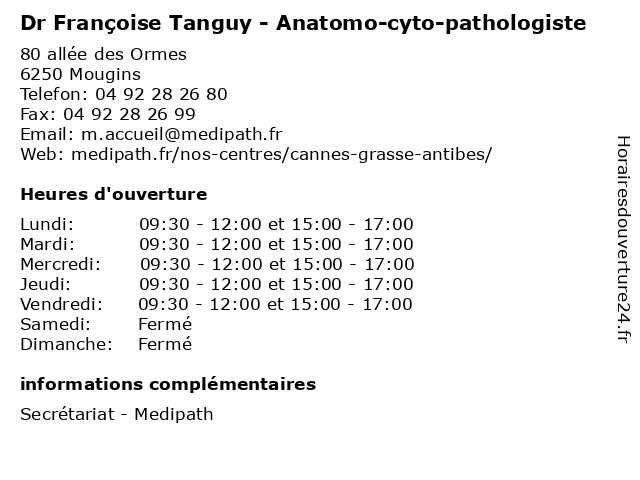 Dr Françoise Tanguy - Anatomo-cyto-pathologiste

80 allée des Ormes
6250 Mougins
Telefon: 04 92 28 26 80
Fax: 04 92 28 26 99
Email: m.accueil@medipath.fr
Web: medipath.fr/nos-centres/cannes-grasse-antibes/

Heures d'ouverture

| | |
|---|---|
| Lundi: | 09:30 - 12:00 et 15:00 - 17:00 |
| Mardi: | 09:30 - 12:00 et 15:00 - 17:00 |
| Mercredi: | 09:30 - 12:00 et 15:00 - 17:00 |
| Jeudi: | 09:30 - 12:00 et 15:00 - 17:00 |
| Vendredi: | 09:30 - 12:00 et 15:00 - 17:00 |
| Samedi: | Fermé |
| Dimanche: | Fermé |

informations complémentaires

Secrétariat - Medipath

Horairesdouverture24.fr